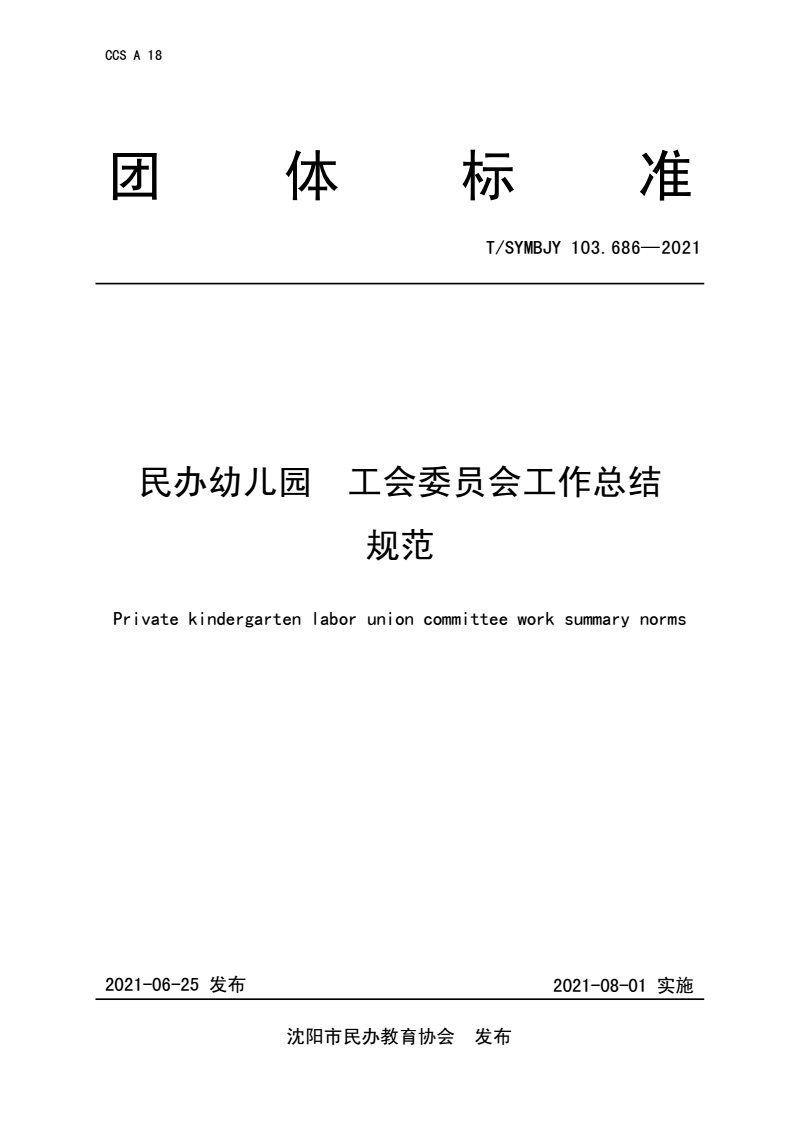 CCS A 18

团 体 标 准

T/SYMBJY 103.686—2021

民办幼儿园 工会委员会工作总结规范

Private kindergarten labor union committee work summary norms

2021-06-25 发布

2021-08-01 实施

沈阳市民办教育协会 发布